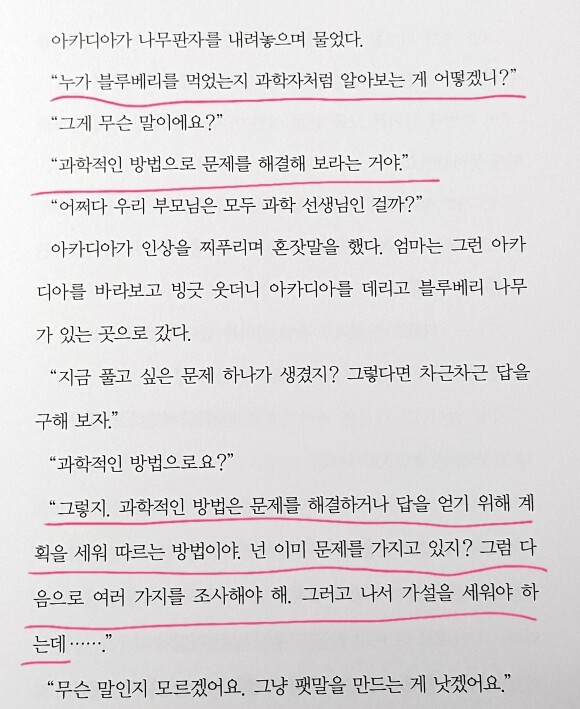 아카디아가 나무판자를 내려놓으며 물었다.

"누가 블루베리를 먹었는지 과학자처럼 알아보는 게 어떻겠니?"

"그게 무슨 말이에요?"

"과학적인 방법으로 문제를 해결해 보라는 거야."

"어쩌다 우리 부모님은 모두 과학 선생님인 걸까?"

아카디아가 인상을 찌푸리며 혼잣말을 했다. 엄마는 그런 아카디아를 바라보고 빙긋 웃더니 아카디아를 데리고 블루베리 나무가 있는 곳으로 갔다.

"지금 풀고 싶은 문제 하나가 생겼지? 그렇다면 차근차근 답을 구해 보자."

"과학적인 방법으로요?"

"그렇지. 과학적인 방법은 문제를 해결하거나 답을 얻기 위해 계획을 세워 따르는 방법이야. 넌 이미 문제를 가지고 있지? 그럼 다음으로 여러 가지를 조사해야 해. 그러고 나서 가설을 세워야 하는데……."

"무슨 말인지 모르겠어요. 그냥 팻말을 만드는 게 낫겠어요."